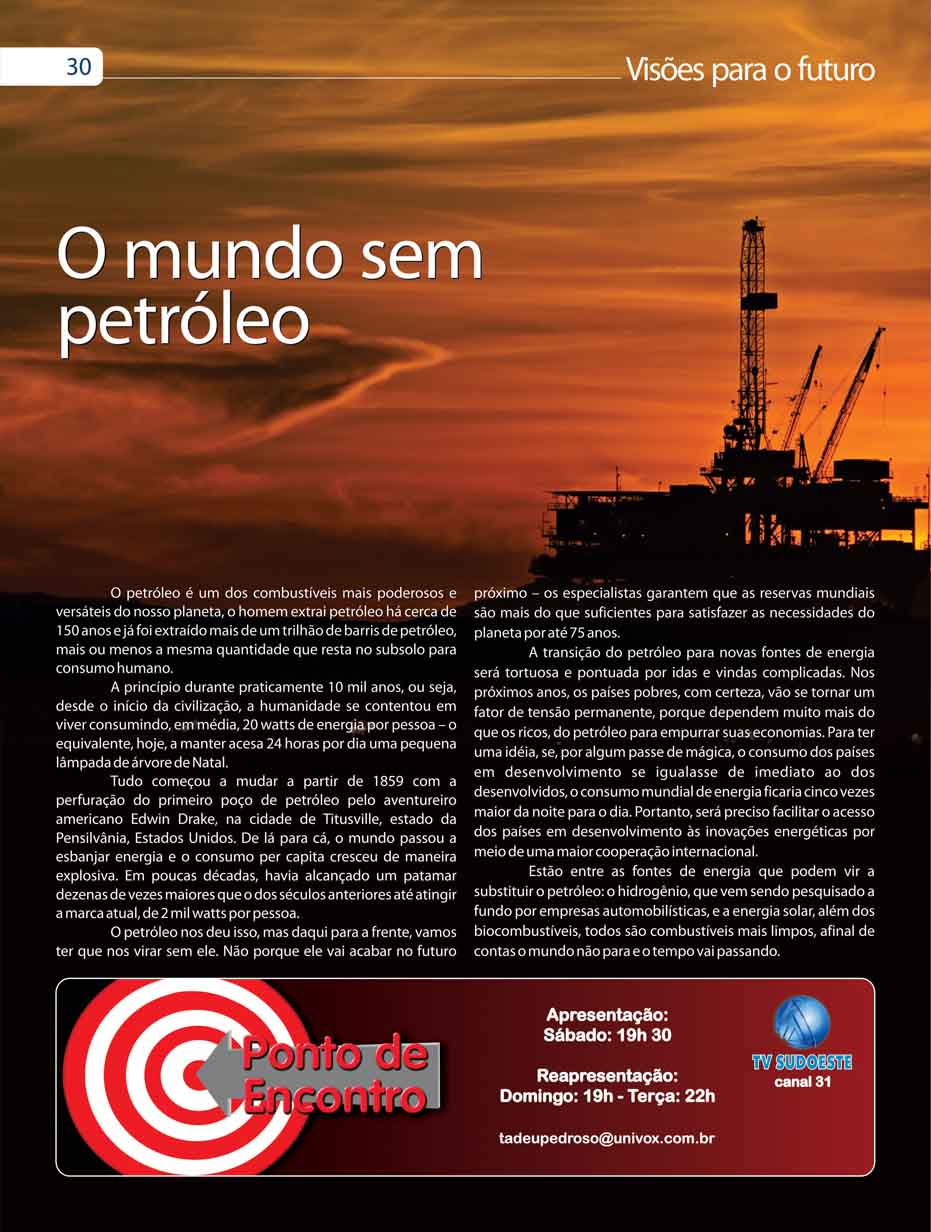 30

Visões para o futuro

O mundo sem petróleo

O petróleo é um dos combustíveis mais poderosos e versáteis do nosso planeta, o homem extrai petróleo há cerca de 150 anos e já foi extraído mais de um trilhão de barris de petróleo, mais ou menos a mesma quantidade que resta no subsolo para consumo humano.

A princípio durante praticamente 10 mil anos, ou seja, desde o início da civilização, a humanidade se contentou em viver consumindo, em média, 20 watts de energia por pessoa – o equivalente, hoje, a manter acesa 24 horas por dia uma pequena lâmpada de árvore de Natal.

Tudo começou a mudar a partir de 1859 com a perfuração do primeiro poço de petróleo pelo aventureiro americano Edwin Drake, na cidade de Titusville, estado da Pensilvânia, Estados Unidos. De lá para cá, o mundo passou a esbanjar energia e o consumo per capita cresceu de maneira explosiva. Em poucas décadas, havia alcançado um patamar dezenas de vezes maiores que o dos séculos anteriores até atingir a marca atual, de 2 mil watts por pessoa.

O petróleo nos deu isso, mas daqui para a frente, vamos ter que nos virar sem ele. Não porque ele vai acabar no futuro próximo – os especialistas garantem que as reservas mundiais são mais do que suficientes para satisfazer as necessidades do planeta por até 75 anos.

A transição do petróleo para novas fontes de energia será tortuosa e pontuada por idas e vindas complicadas. Nos próximos anos, os países pobres, com certeza, vão se tornar um fator de tensão permanente, porque dependem muito mais do que os ricos, do petróleo para empurrar suas economias. Para ter uma idéia, se, por algum passe de mágica, o consumo dos países em desenvolvimento se igualasse de imediato ao dos desenvolvidos, o consumo mundial de energia ficaria cinco vezes maior da noite para o dia. Portanto, será preciso facilitar o acesso dos países em desenvolvimento às inovações energéticas por meio de uma maior cooperação internacional.

Estão entre as fontes de energia que podem vir a substituir o petróleo: o hidrogênio, que vem sendo pesquisado a fundo por empresas automobilísticas, e a energia solar, além dos biocombustíveis, todos são combustíveis mais limpos, afinal de contas o mundo não para e o tempo vai passando.

Ponto de Encontro

Apresentação:
Sábado: 19h 30

Reapresentação:
Domingo: 19h - Terça: 22h

tadeupedroso@univox.com.br

TV SUDOESTE
canal 31